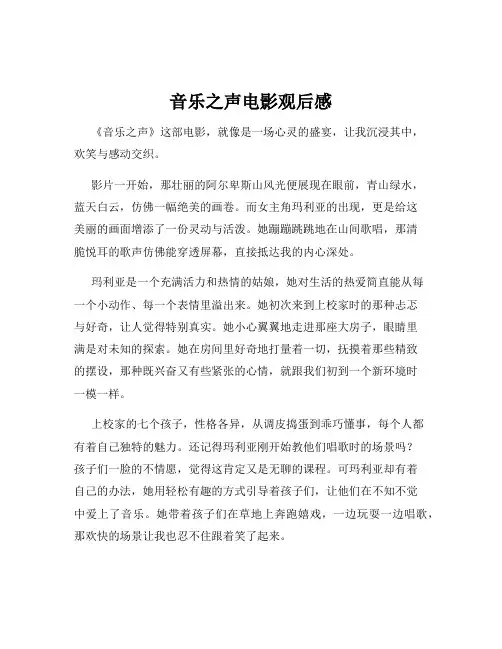 音乐之声电影观后感

《音乐之声》这部电影，就像是一场心灵的盛宴，让我沉浸其中，欢笑与感动交织。

影片一开始，那壮丽的阿尔卑斯山风光便展现在眼前，青山绿水，蓝天白云，仿佛一幅绝美的画卷。而女主角玛利亚的出现，更是给这美丽的画面增添了一份灵动与活泼。她蹦蹦跳跳地在山间歌唱，那清脆悦耳的歌声仿佛能穿透屏幕，直接抵达我的内心深处。

玛利亚是一个充满活力和热情的姑娘，她对生活的热爱简直能从每一个小动作、每一个表情里溢出来。她初次来到上校家时的那种忐忑与好奇，让人觉得特别真实。她小心翼翼地走进那座大房子，眼睛里满是对未知的探索。她在房间里好奇地打量着一切，抚摸着那些精致的摆设，那种既兴奋又有些紧张的心情，就跟我们初到一个新环境时一模一样。

上校家的七个孩子，性格各异，从调皮捣蛋到乖巧懂事，每个人都有着自己独特的魅力。还记得玛利亚刚开始教他们唱歌时的场景吗？孩子们一脸的不情愿，觉得这肯定又是无聊的课程。可玛利亚却有着自己的办法，她用轻松有趣的方式引导着孩子们，让他们在不知不觉中爱上了音乐。她带着孩子们在草地上奔跑嬉戏，一边玩耍一边唱歌，那欢快的场景让我也忍不住跟着笑了起来。